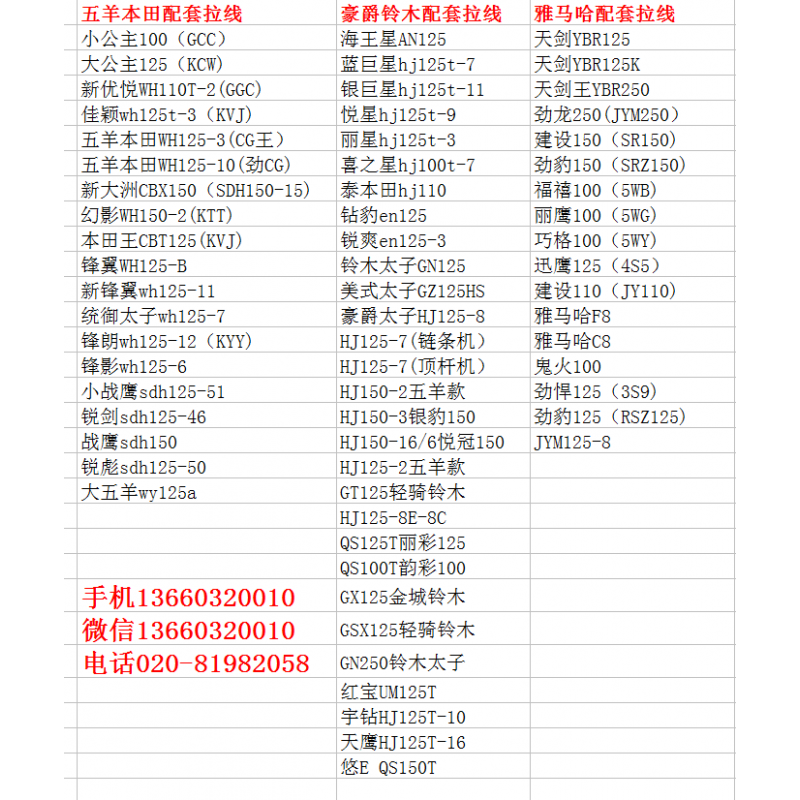 | 五羊本田配套拉线 | 豪爵铃木配套拉线 | 雅马哈配套拉线 |
|---|---|---|
| 小公主100（GCC） | 海王星AN125 | 天剑YBR125 |
| 大公主125（KCW） | 蓝巨星hj125t-7 | 天剑YBR125K |
| 新优悦WH110T-2(GGC) | 银巨星hj125t-11 | 天剑王YBR250 |
| 佳颖wh125t-3（KVJ） | 悦星hj125t-9 | 劲龙250(JYM250) |
| 五羊本田WH125-3(CG王) | 丽星hj125t-3 | 建设150（SR150) |
| 五羊本田WH125-10(劲CG) | 喜之星hj100t-7 | 劲豹150（SRZ150) |
| 新大洲CBX150（SDH150-15) | 泰本田hj110 | 福禧100（5WB) |
| 幻影WH150-2(KTT) | 钻豹en125 | 丽鹰100（5WG) |
| 本田王CBT125(KVJ) | 锐爽en125-3 | 巧格100（5WY) |
| 锋翼WH125-B | 铃木太子GN125 | 迅鹰125（4S5) |
| 新锋翼wh125-11 | 美式太子GZ125HS | 建设110（JY110) |
| 统御太子wh125-7 | 豪爵太子HJ125-8 | 雅马哈F8 |
| 锋朗wh125-12（KYY) | HJ125-7(链条机） | 雅马哈C8 |
| 锋影wh125-6 | HJ125-7(顶杆机） | 鬼火100 |
| 小战鹰sdh125-51 | HJ150-2五羊款 | 劲悍125（3S9) |
| 锐剑sdh125-46 | HJ150-3银豹150 | 劲豹125（RSZ125) |
| 战鹰sdh150 | HJ150-16/6悦冠150 | JYM125-8 |
| 锐彪sdh125-50 | HJ125-2五羊款 | |
| 大五羊wy125a | GT125轻骑铃木 | |
| | HJ125-8E-8C | |
| | QS125T丽彩125 | |
| | QS100T韵彩100 | |
| 手机13660320010 | GX125金城铃木 | |
| 微信13660320010 | GSX125轻骑铃木 | |
| 电话020-81982058 | GN250铃木太子 | |
| | 红宝UM125T | |
| | 宇钻HJ125T-10 | |
| | 天鹰HJ125T-16 | |
| | 悠E QS150T | |